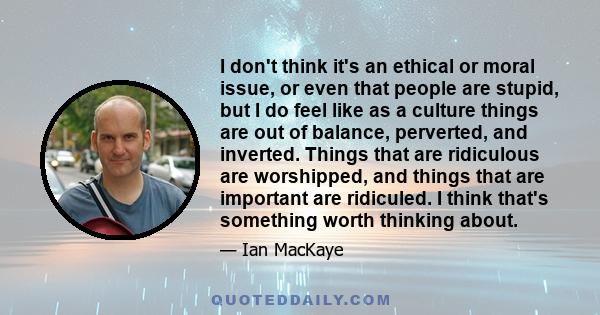 I don't think it's an ethical or moral issue, or even that people are stupid, but I do feel like as a culture things are out of balance, perverted, and inverted. Things that are ridiculous are worshipped, and things that are important are ridiculed. I think that's something worth thinking about.

— Ian MacKaye

QUOTEDDAILY.COM